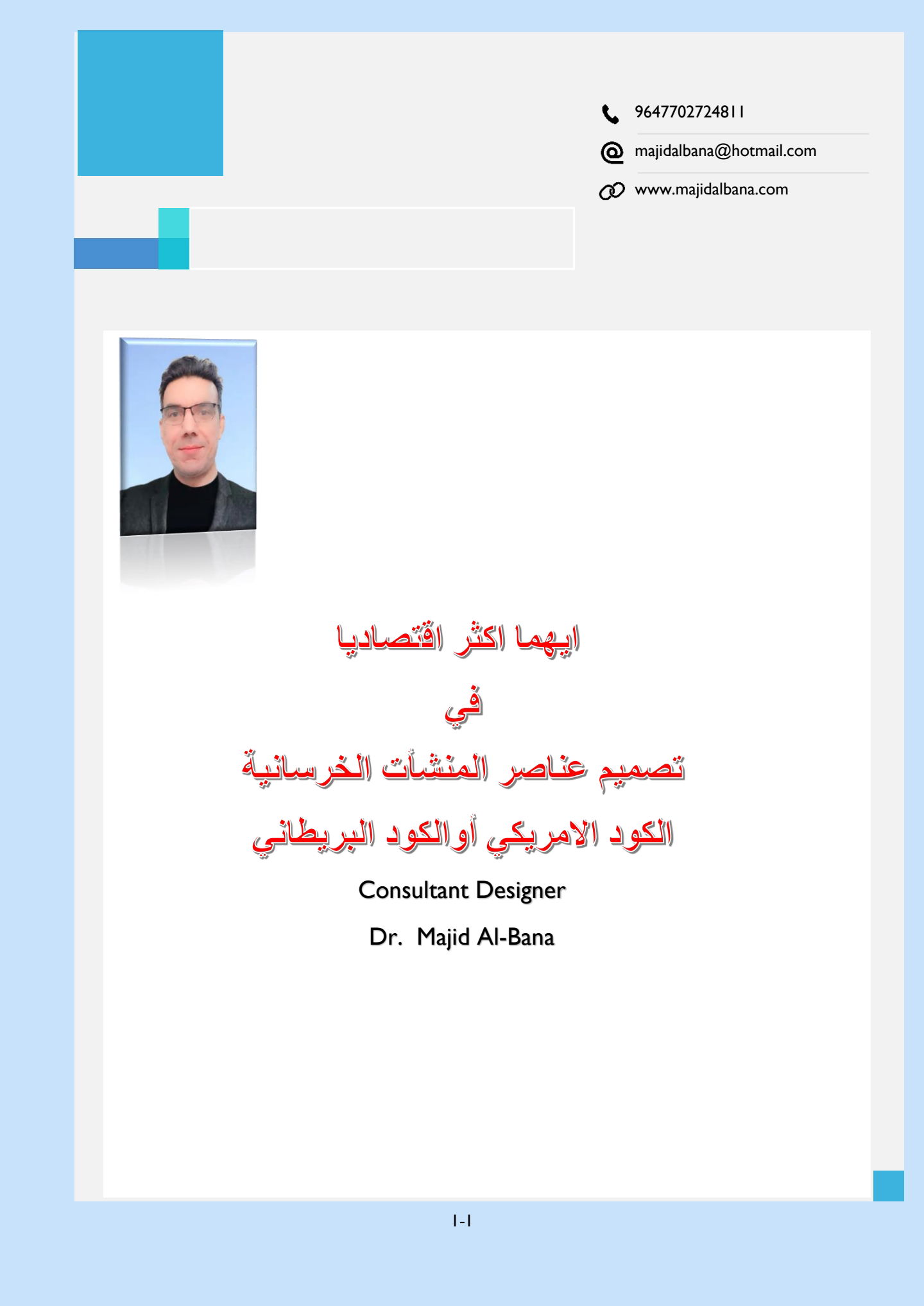 9647702724811

majidalbana@hotmail.com

www.majidalbana.com

ايهما اكثر اقتصاديا

في

تصميم عناصر المنشأت الخرسانية

الكود الامريكي أوالكود البريطاني

Consultant Designer

Dr. Majid Al-Bana

1-1